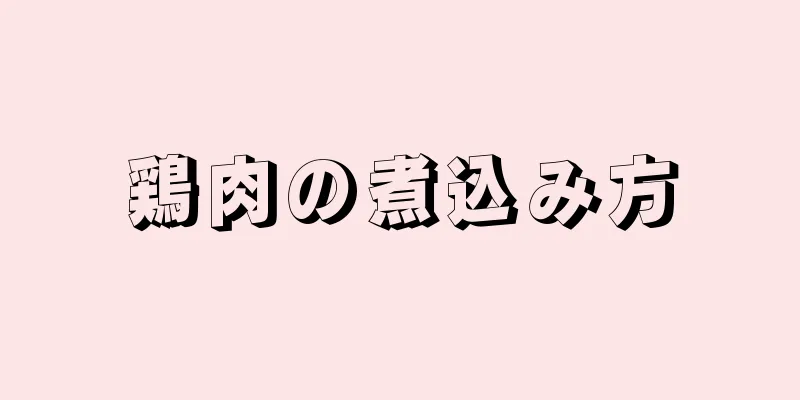 鶏肉の煮込み方